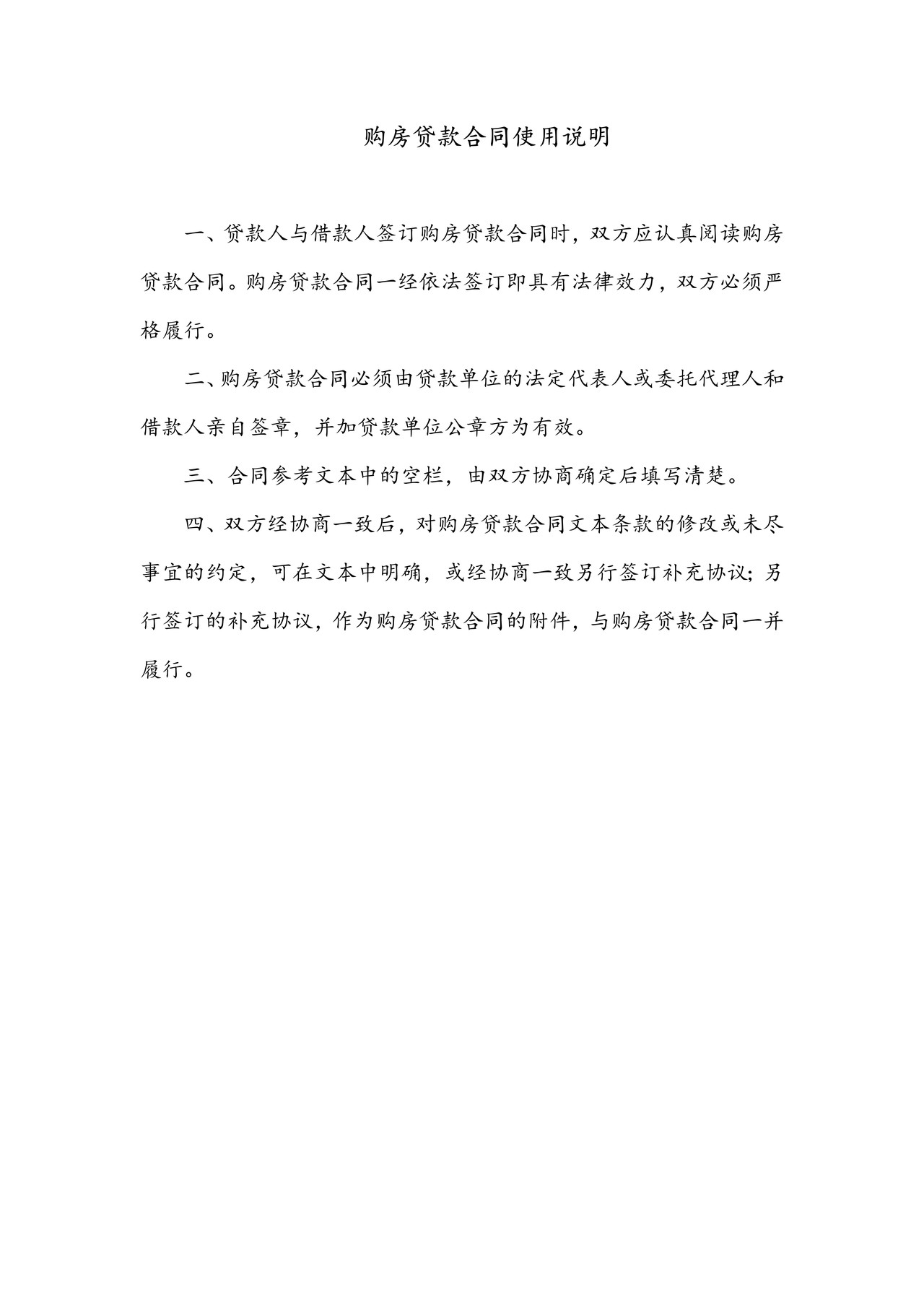 购房贷款合同使用说明

一、贷款人与借款人签订购房贷款合同时，双方应认真阅读购房贷款合同。购房贷款合同一经依法签订即具有法律效力，双方必须严格履行。

二、购房贷款合同必须由贷款单位的法定代表人或委托代理人和借款人亲自签章，并加贷款单位公章方为有效。

三、合同参考文本中的空栏，由双方协商确定后填写清楚。

四、双方经协商一致后，对购房贷款合同文本条款的修改或未尽事宜的约定，可在文本中明确，或经协商一致另行签订补充协议；另行签订的补充协议，作为购房贷款合同的附件，与购房贷款合同一并履行。